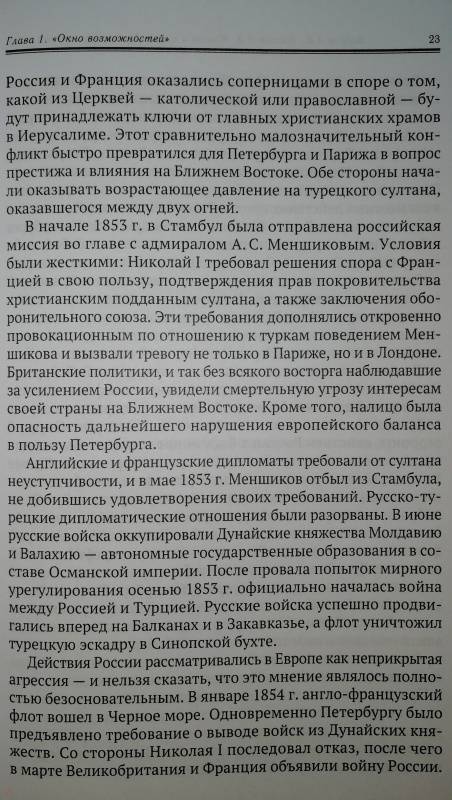 Глава 1. «Окно возможностей»

23

Россия и Франция оказались соперницами в споре о том, какой из Церквей — католической или православной — будут принадлежать ключи от главных христианских храмов в Иерусалиме. Этот сравнительно малозначительный конфликт быстро превратился для Петербурга и Парижа в вопрос престижа и влияния на Ближнем Востоке. Обе стороны начали оказывать возрастающее давление на турецкого султана, оказавшегося между двух огней.

В начале 1853 г. в Стамбул была отправлена российская миссия во главе с адмиралом А. С. Меншиковым. Условия были жесткими: Николай I требовал решения спора с Францией в свою пользу, подтверждения прав покровительства христианским подданным султана, а также заключения оборонительного союза. Эти требования дополнялись откровенно провокационным по отношению к туркам поведением Меншикова и вызвали тревогу не только в Париже, но и в Лондоне. Британские политики, и так без всякого восторга наблюдавшие за усилением России, увидели смертельную угрозу интересам своей страны на Ближнем Востоке. Кроме того, налицо была опасность дальнейшего нарушения европейского баланса в пользу Петербурга.

Английские и французские дипломаты требовали от султана неуступчивости, и в мае 1853 г. Меншиков отбыл из Стамбула, не добившись удовлетворения своих требований. Русско-турецкие дипломатические отношения были разорваны. В июне русские войска оккупировали Дунайские княжества Молдавию и Валахию — автономные государственные образования в составе Османской империи. После провала попыток мирного урегулирования осенью 1853 г. официально началась война между Россией и Турцией. Русские войска успешно продвигались вперед на Балканах и в Закавказье, а флот уничтожил турецкую эскадру в Синопской бухте.

Действия России рассматривались в Европе как неприкрытая агрессия — и нельзя сказать, что это мнение являлось полностью безосновательным. В январе 1854 г. англо-французский флот вошел в Черное море. Одновременно Петербургу было предъявлено требование о выводе войск из Дунайских княжеств. Со стороны Николая I последовал отказ, после чего в марте Великобритания и Франция объявили войну России.